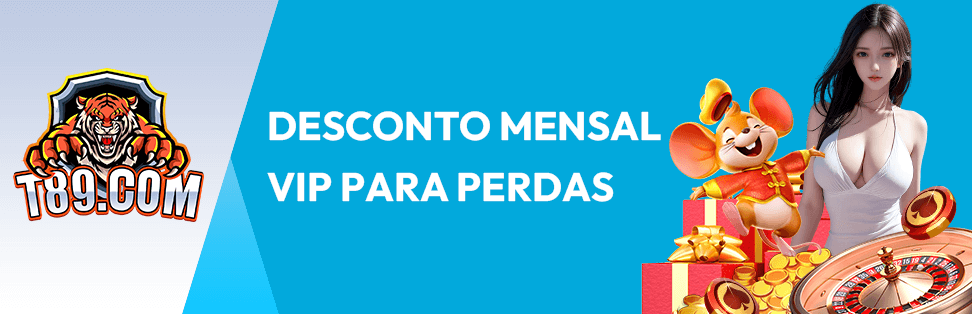 T89.COM

DESCONTO MENSAL VIP PARA PERDAS